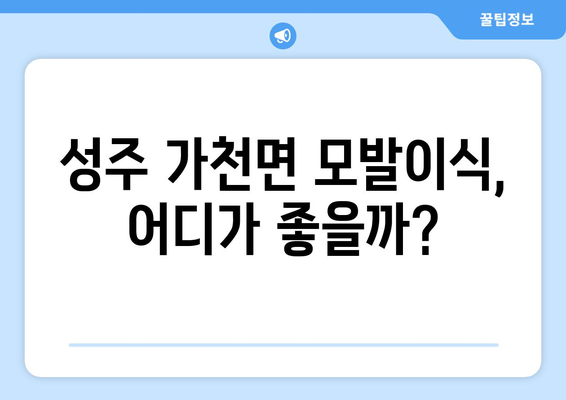 꿀팁정보

성주 가천면 모발이식, 어디가 좋을까?